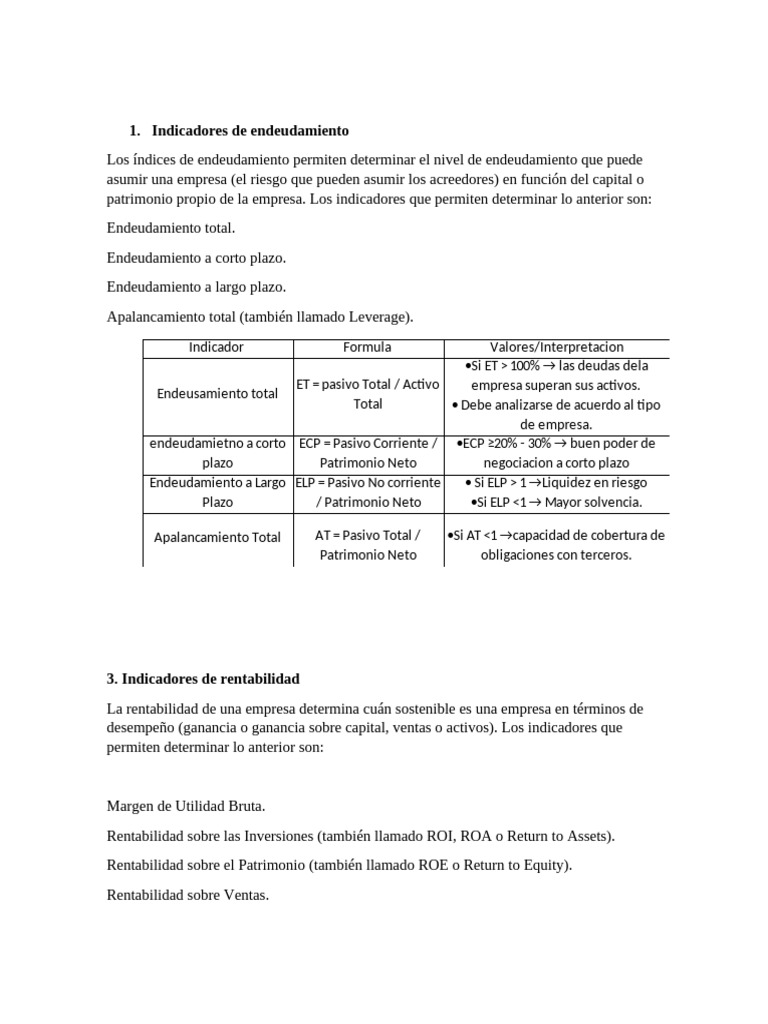 1. Indicadores de endeudamiento

Los índices de endeudamiento permiten determinar el nivel de endeudamiento que puede asumir una empresa (el riesgo que pueden asumir los acreedores) en función del capital o patrimonio propio de la empresa. Los indicadores que permiten determinar lo anterior son:

Endeudamiento total.

Endeudamiento a corto plazo.

Endeudamiento a largo plazo.

Apalancamiento total (también llamado Leverage).

| Indicador | Formula | Valores/Interpretacion |
|---|---|---|
| Endeusamiento total | ET = pasivo Total / Activo Total | •Si ET > 100% → las deudas dela empresa superan sus activos. • Debe analizarse de acuerdo al tipo de empresa. |
| endeudamietno a corto plazo | ECP = Pasivo Corriente / Patrimonio Neto | •ECP ≥20% - 30% → buen poder de negociacion a corto plazo |
| Endeudamiento a Largo Plazo | ELP = Pasivo No corriente / Patrimonio Neto | • Si ELP > 1 →Liquidez en riesgo •Si ELP <1 → Mayor solvencia. |
| Apalancamiento Total | AT = Pasivo Total / Patrimonio Neto | •Si AT <1 →capacidad de cobertura de obligaciones con terceros. |

3. Indicadores de rentabilidad

La rentabilidad de una empresa determina cuán sostenible es una empresa en términos de desempeño (ganancia o ganancia sobre capital, ventas o activos). Los indicadores que permiten determinar lo anterior son:

Margen de Utilidad Bruta.

Rentabilidad sobre las Inversiones (también llamado ROI, ROA o Return to Assets).

Rentabilidad sobre el Patrimonio (también llamado ROE o Return to Equity).

Rentabilidad sobre Ventas.